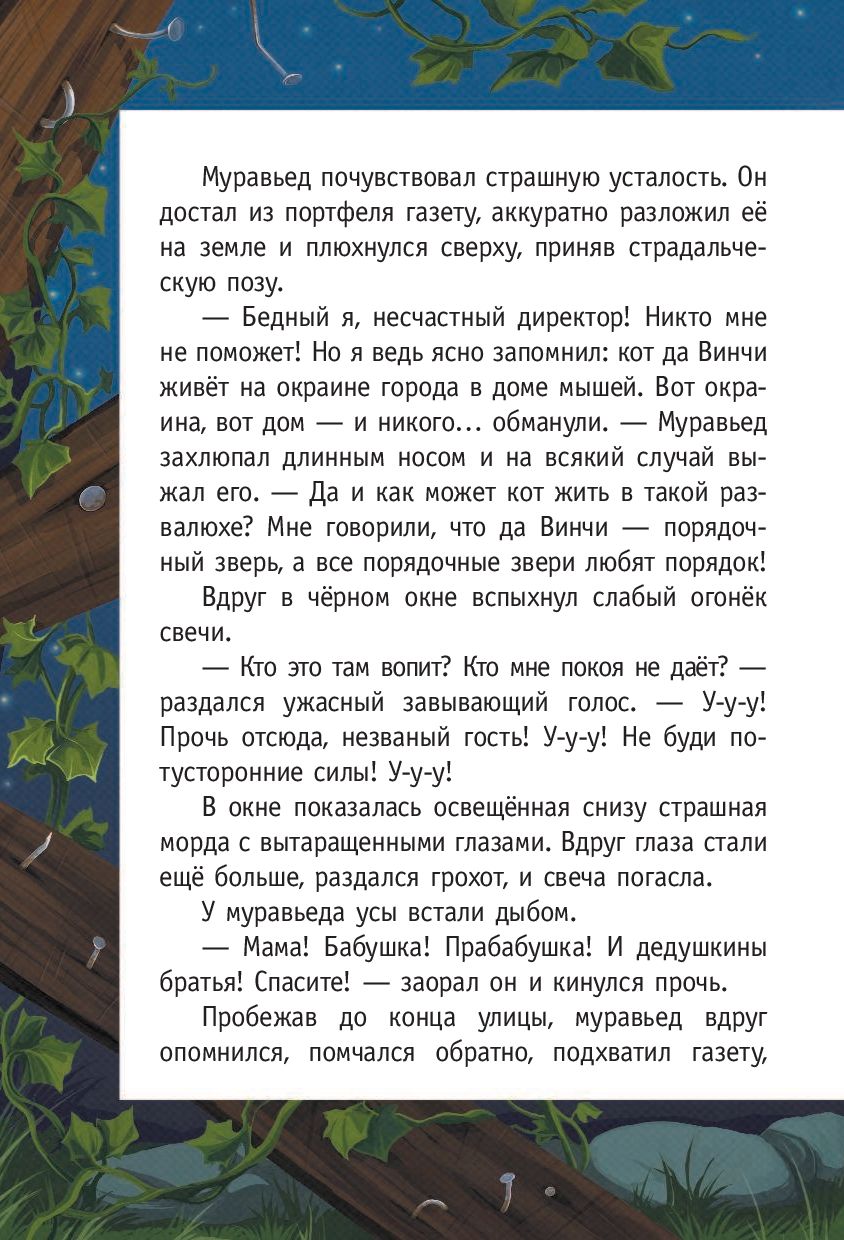 Муравьед почувствовал страшную усталость. Он достал из портфеля газету, аккуратно разложил её на земле и плюхнулся сверху, приняв страдальческую позу.

— Бедный я, несчастный директор! Никто мне не поможет! Но я ведь ясно запомнил: кот да Винчи живёт на окраине города в доме мышей. Вот окраина, вот дом — и никого... обманули. — Муравьед захлюпал длинным носом и на всякий случай выжал его. — Да и как может кот жить в такой развалюхе? Мне говорили, что да Винчи — порядочный зверь, а все порядочные звери любят порядок!

Вдруг в чёрном окне вспыхнул слабый огонёк свечи.

— Кто это там вопит? Кто мне покоя не даёт? — раздался ужасный завывающий голос. — У-у-у! Прочь отсюда, незваный гость! У-у-у! Не буди потусторонние силы! У-у-у!

В окне показалась освещённая снизу страшная морда с вытаращенными глазами. Вдруг глаза стали ещё больше, раздался грохот, и свеча погасла.

У муравьеда усы встали дыбом.

— Мама! Бабушка! Прабабушка! И дедушкины братья! Спасите! — заорал он и кинулся прочь.

Пробежав до конца улицы, муравьед вдруг опомнился, помчался обратно, подхватил газету,